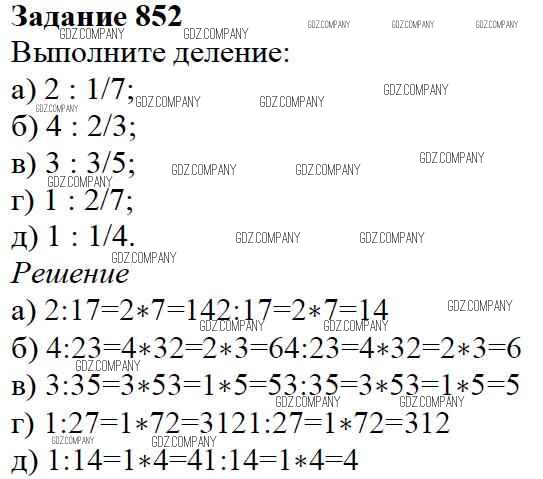 Задание 852

Выполните деление:

а) 2 : 1/7;

б) 4 : 2/3;

в) 3 : 3/5;

г) 1 : 2/7;

д) 1 : 1/4.

Решение

а) 2:17=2∗7=142:17=2∗7=14

б) 4:23=4∗32=2∗3=64:23=4∗32=2∗3=6

в) 3:35=3∗53=1∗5=53:35=3∗53=1∗5=5

г) 1:27=1∗72=3121:27=1∗72=312

д) 1:14=1∗4=41:14=1∗4=4

GDZ.COMPANY